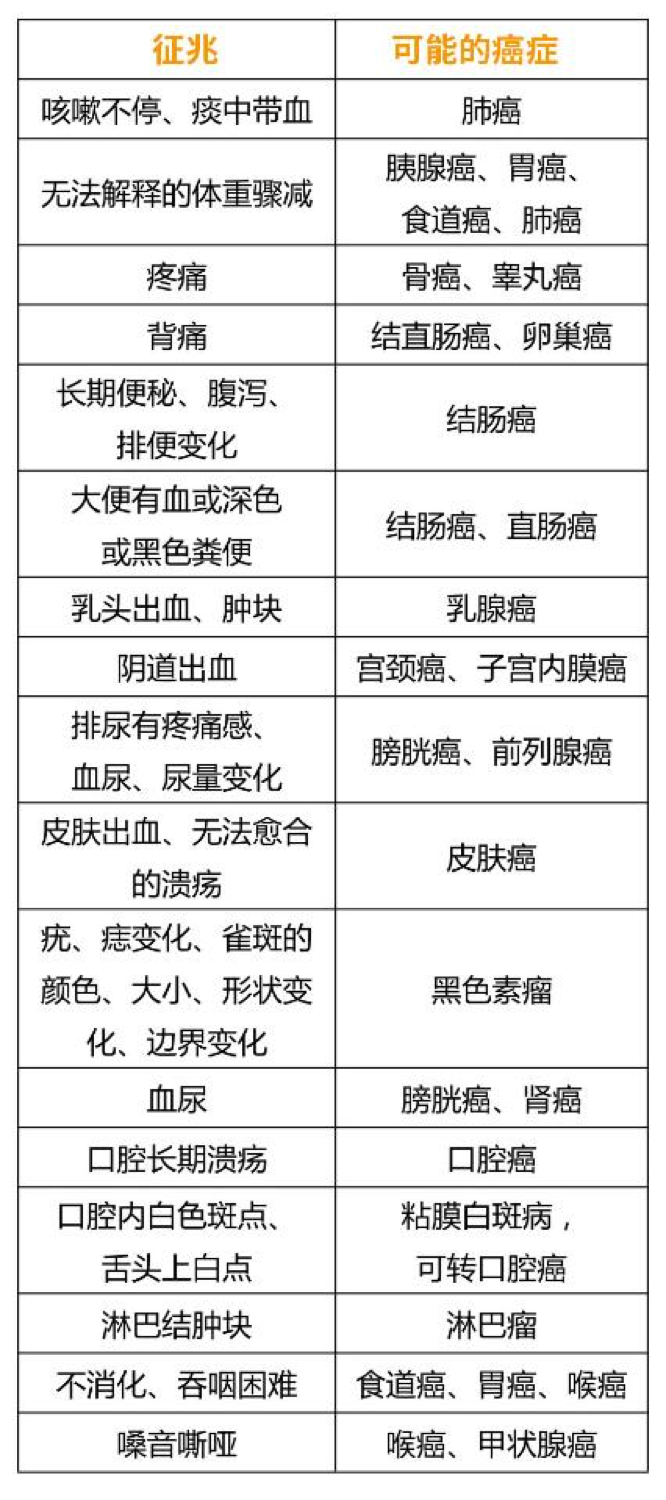 | 征兆 | 可能的癌症 |
|---|---|
| 咳嗽不停、痰中带血 | 肺癌 |
| 无法解释的体重骤减 | 胰腺癌、胃癌、食道癌、肺癌 |
| 疼痛 | 骨癌、睾丸癌 |
| 背痛 | 结直肠癌、卵巢癌 |
| 长期便秘、腹泻、排便变化 | 结肠癌 |
| 大便有血或深色或黑色粪便 | 结肠癌、直肠癌 |
| 乳头出血、肿块 | 乳腺癌 |
| 阴道出血 | 宫颈癌、子宫内膜癌 |
| 排尿有疼痛感、血尿、尿量变化 | 膀胱癌、前列腺癌 |
| 皮肤出血、无法愈合的溃疡 | 皮肤癌 |
| 疣、痣变化、雀斑的颜色、大小、形状变化、边界变化 | 黑色素瘤 |
| 血尿 | 膀胱癌、肾癌 |
| 口腔长期溃疡 | 口腔癌 |
| 口腔内白色斑点、舌头上白点 | 粘膜白斑病，可转口腔癌 |
| 淋巴结肿块 | 淋巴瘤 |
| 不消化、吞咽困难 | 食道癌、胃癌、喉癌 |
| 嗓音嘶哑 | 喉癌、甲状腺癌 |